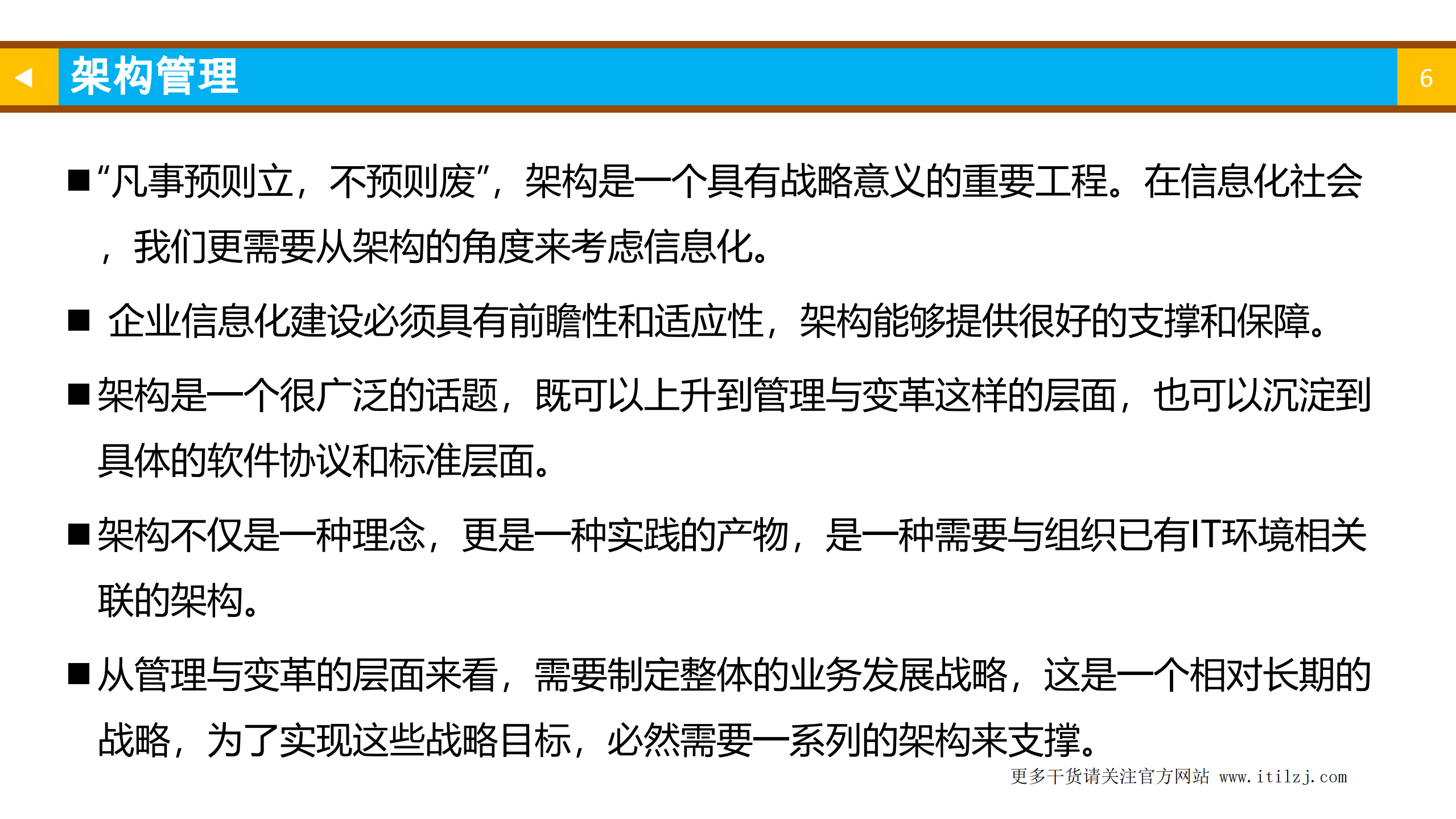 架构管理

6

■“凡事预则立，不预则废”，架构是一个具有战略意义的重要工程。在信息化社会，我们更需要从架构的角度来考虑信息化。

■ 企业信息化建设必须具有前瞻性和适应性，架构能够提供很好的支撑和保障。

■架构是一个很广泛的话题，既可以上升到管理与变革这样的层面，也可以沉淀到具体的软件协议和标准层面。

■架构不仅是一种理念，更是一种实践的产物，是一种需要与组织已有IT环境相关联的架构。

■从管理与变革的层面来看，需要制定整体的业务发展战略，这是一个相对长期的战略，为了实现这些战略目标，必然需要一系列的架构来支撑。

更多干货请关注官方网站 www.itilzj.com